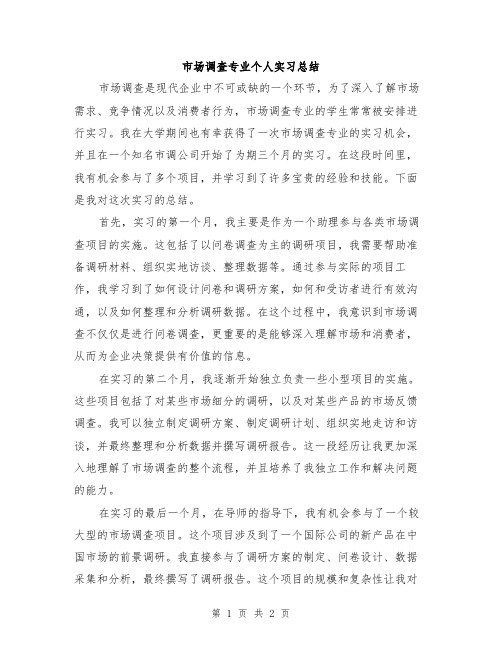 市场调查专业个人实习总结

市场调查是现代企业中不可或缺的一个环节，为了深入了解市场需求、竞争情况以及消费者行为，市场调查专业的学生常常被安排进行实习。我在大学期间也有幸获得了一次市场调查专业的实习机会，并且在一个知名市调公司开始了为期三个月的实习。在这段时间里，我有机会参与了多个项目，并学习到了许多宝贵的经验和技能。下面是我对这次实习的总结。

首先，实习的第一个月，我主要是作为一个助理参与各类市场调查项目的实施。这包括了以问卷调查为主的调研项目，我需要帮助准备调研材料、组织实地访谈、整理数据等。通过参与实际的项目工作，我学习到了如何设计问卷和调研方案，如何和受访者进行有效沟通，以及如何整理和分析调研数据。在这个过程中，我意识到市场调查不仅仅是进行问卷调查，更重要的是能够深入理解市场和消费者，从而为企业决策提供有价值的信息。

在实习的第二个月，我逐渐开始独立负责一些小型项目的实施。这些项目包括了对某些市场细分的调研，以及对某些产品的市场反馈调查。我可以独立制定调研方案、制定调研计划、组织实地走访和访谈，并最终整理和分析数据并撰写调研报告。这一段经历让我更加深入地理解了市场调查的整个流程，并且培养了我独立工作和解决问题的能力。

在实习的最后一个月，在导师的指导下，我有机会参与了一个较大型的市场调查项目。这个项目涉及到了一个国际公司的新产品在中国市场的前景调研。我直接参与了调研方案的制定、问卷设计、数据采集和分析，最终撰写了调研报告。这个项目的规模和复杂性让我对

第 1 页 共 2 页